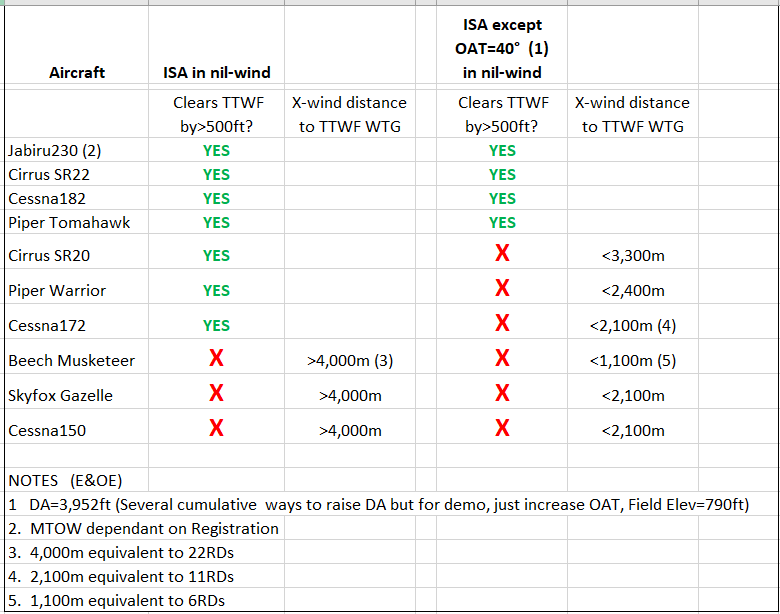 | Aircraft | ISA in nil-wind | | ISA except OAT=40° (1) in nil-wind | |
|---|---|---|---|---|
| | Clears TTWF by>500ft? | X-wind distance to TTWF WTG | Clears TTWF by>500ft? | X-wind distance to TTWF WTG |
| Jabiru230 (2) | YES | | YES | |
| Cirrus SR22 | YES | | YES | |
| Cessna182 | YES | | YES | |
| Piper Tomahawk | YES | | YES | |
| Cirrus SR20 | YES | | X | <3,300m |
| Piper Warrior | YES | | X | <2,400m |
| Cessna172 | YES | | X | <2,100m (4) |
| Beech Musketeer | X | >4,000m (3) | X | <1,100m (5) |
| Skyfox Gazelle | X | >4,000m | X | <2,100m |
| Cessna150 | X | >4,000m | X | <2,100m |

NOTES (E&OE)
1 DA=3,952ft (Several cumulative ways to raise DA but for demo, just increase OAT, Field Elev=790ft)
2. MTOW dependant on Registration
3. 4,000m equivalent to 22RDs
4. 2,100m equivalent to 11RDs
5. 1,100m equivalent to 6RDs